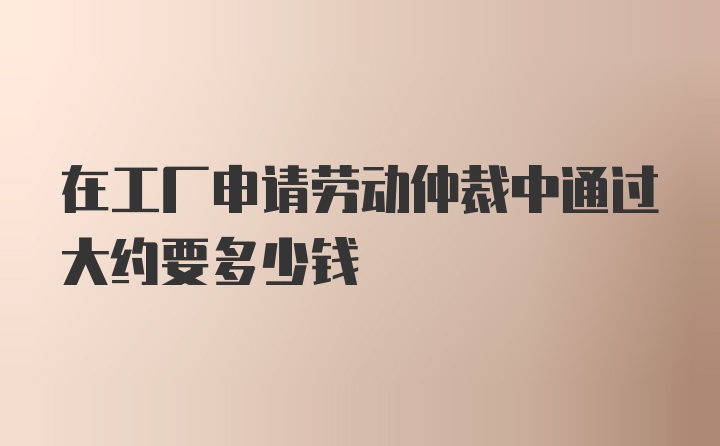 在工厂申请劳动仲裁中通过大约要多少钱